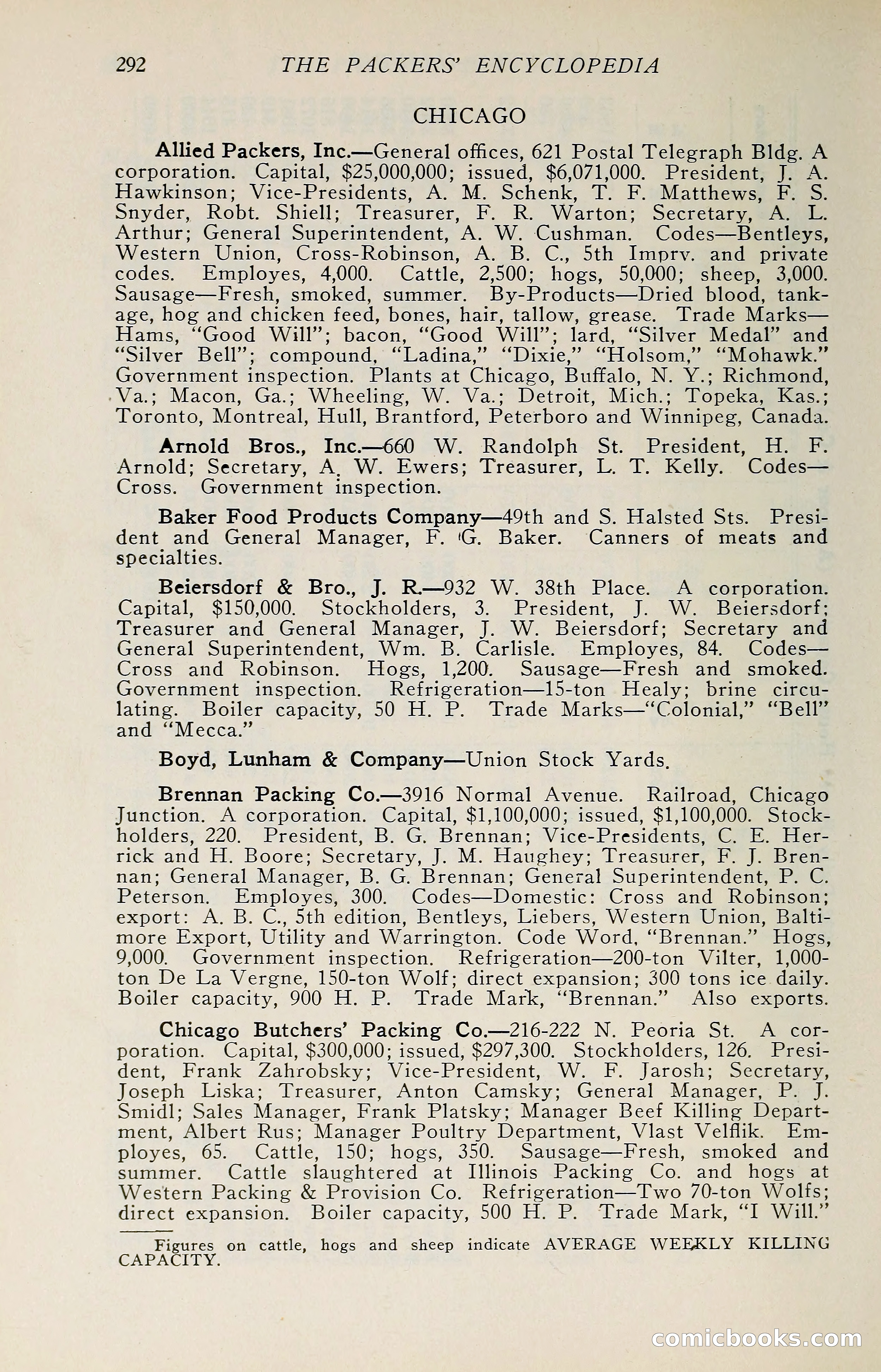 292 THE PACKERS' ENCYCLOPEDIA

CHICAGO

Allied Packers, Inc.—General offices, 621 Postal Telegraph Bldg. A corporation. Capital, $25,000,000; issued, $6,071,000. President, J. A. Hawkinson; Vice-Presidents, A. M. Schenk, T. F. Matthews, F. S. Snyder, Robt. Shiell; Treasurer, F. R. Warton; Secretary, A. L. Arthur; General Superintendent, A. W. Cushman. Codes—Bentleys, Western Union, Cross-Robinson, A. B. C., 5th Imprv. and private codes. Employes, 4,000. Cattle, 2,500; hogs, 50,000; sheep, 3,000. Sausage—Fresh, smoked, summer. By-Products—Dried blood, tankage, hog and chicken feed, bones, hair, tallow, grease. Trade Marks—Hams, "Good Will"; bacon, "Good Will"; lard, "Silver Medal" and "Silver Bell"; compound, "Ladina," "Dixie," "Holsom," "Mohawk." Government inspection. Plants at Chicago, Buffalo, N. Y.; Richmond, Va.; Macon, Ga.; Wheeling, W. Va.; Detroit, Mich.; Topeka, Kas.; Toronto, Montreal, Hull, Brantford, Peterboro and Winnipeg, Canada.

Arnold Bros., Inc.—660 W. Randolph St. President, H. F. Arnold; Secretary, A. W. Ewers; Treasurer, L. T. Kelly. Codes—Cross. Government inspection.

Baker Food Products Company—49th and S. Halsted Sts. President and General Manager, F. G. Baker. Canners of meats and specialties.

Beiersdorf & Bro., J. R.—932 W. 38th Place. A corporation. Capital, $150,000. Stockholders, 3. President, J. W. Beiersdorf; Treasurer and General Manager, J. W. Beiersdorf; Secretary and General Superintendent, Wm. B. Carlisle. Employes, 84. Codes—Cross and Robinson. Hogs, 1,200. Sausage—Fresh and smoked. Government inspection. Refrigeration—15-ton Healy; brine circulating. Boiler capacity, 50 H. P. Trade Marks—"Colonial," "Bell" and "Mecca."

Boyd, Lunham & Company—Union Stock Yards.

Brennan Packing Co.—3916 Normal Avenue. Railroad, Chicago Junction. A corporation. Capital, $1,100,000; issued, $1,100,000. Stockholders, 220. President, B. G. Brennan; Vice-Presidents, C. E. Herrick and H. Boore; Secretary, J. M. Haughey; Treasurer, F. J. Brennan; General Manager, B. G. Brennan; General Superintendent, P. C. Peterson. Employes, 300. Codes—Domestic: Cross and Robinson; export: A. B. C., 5th edition, Bentleys, Liebers, Western Union, Baltimore Export, Utility and Warrington. Code Word, "Brennan." Hogs, 9,000. Government inspection. Refrigeration—200-ton Vilter, 1,000-ton De La Vergne, 150-ton Wolf; direct expansion; 300 tons ice daily. Boiler capacity, 900 H. P. Trade Mark, "Brennan." Also exports.

Chicago Butchers' Packing Co.—216-222 N. Peoria St. A corporation. Capital, $300,000; issued, $297,300. Stockholders, 126. President, Frank Zahrobsky; Vice-President, W. F. Jarosh; Secretary, Joseph Liska; Treasurer, Anton Camsky; General Manager, P. J. Smidl; Sales Manager, Frank Platsky; Manager Beef Killing Department, Albert Rus; Manager Poultry Department, Vlast Velflik. Employes, 65. Cattle, 150; hogs, 350. Sausage—Fresh, smoked and summer. Cattle slaughtered at Illinois Packing Co. and hogs at Western Packing & Provision Co. Refrigeration—Two 70-ton Wolfs; direct expansion. Boiler capacity, 500 H. P. Trade Mark, "I Will."

Figures on cattle, hogs and sheep indicate AVERAGE WEEKLY KILLING CAPACITY.

comicbooks.com